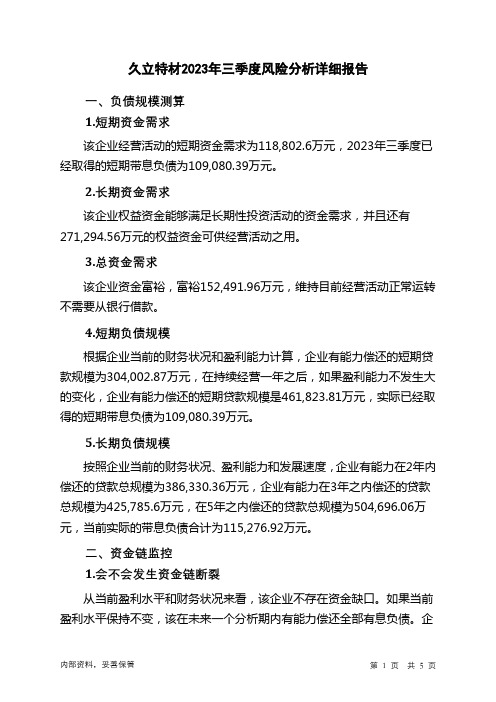 久立特材2023年三季度风险分析详细报告

一、负债规模测算

1.短期资金需求

该企业经营活动的短期资金需求为118,802.6万元，2023年三季度已经取得的短期带息负债为109,080.39万元。

2.长期资金需求

该企业权益资金能够满足长期性投资活动的资金需求，并且还有271,294.56万元的权益资金可供经营活动之用。

3.总资金需求

该企业资金富裕，富裕152,491.96万元，维持目前经营活动正常运转不需要从银行借款。

4.短期负债规模

根据企业当前的财务状况和盈利能力计算，企业有能力偿还的短期贷款规模为304,002.87万元，在持续经营一年之后，如果盈利能力不发生大的变化，企业有能力偿还的短期贷款规模是461,823.81万元，实际已经取得的短期带息负债为109,080.39万元。

5.长期负债规模

按照企业当前的财务状况、盈利能力和发展速度，企业有能力在2年内偿还的贷款总规模为386,330.36万元，企业有能力在3年之内偿还的贷款总规模为425,785.6万元，在5年之内偿还的贷款总规模为504,696.06万元，当前实际的带息负债合计为115,276.92万元。

二、资金链监控

1.会不会发生资金链断裂

从当前盈利水平和财务状况来看，该企业不存在资金缺口。如果当前盈利水平保持不变，该在未来一个分析期内有能力偿还全部有息负债。企

内部资料，妥善保管

第 1 页 共 5 页